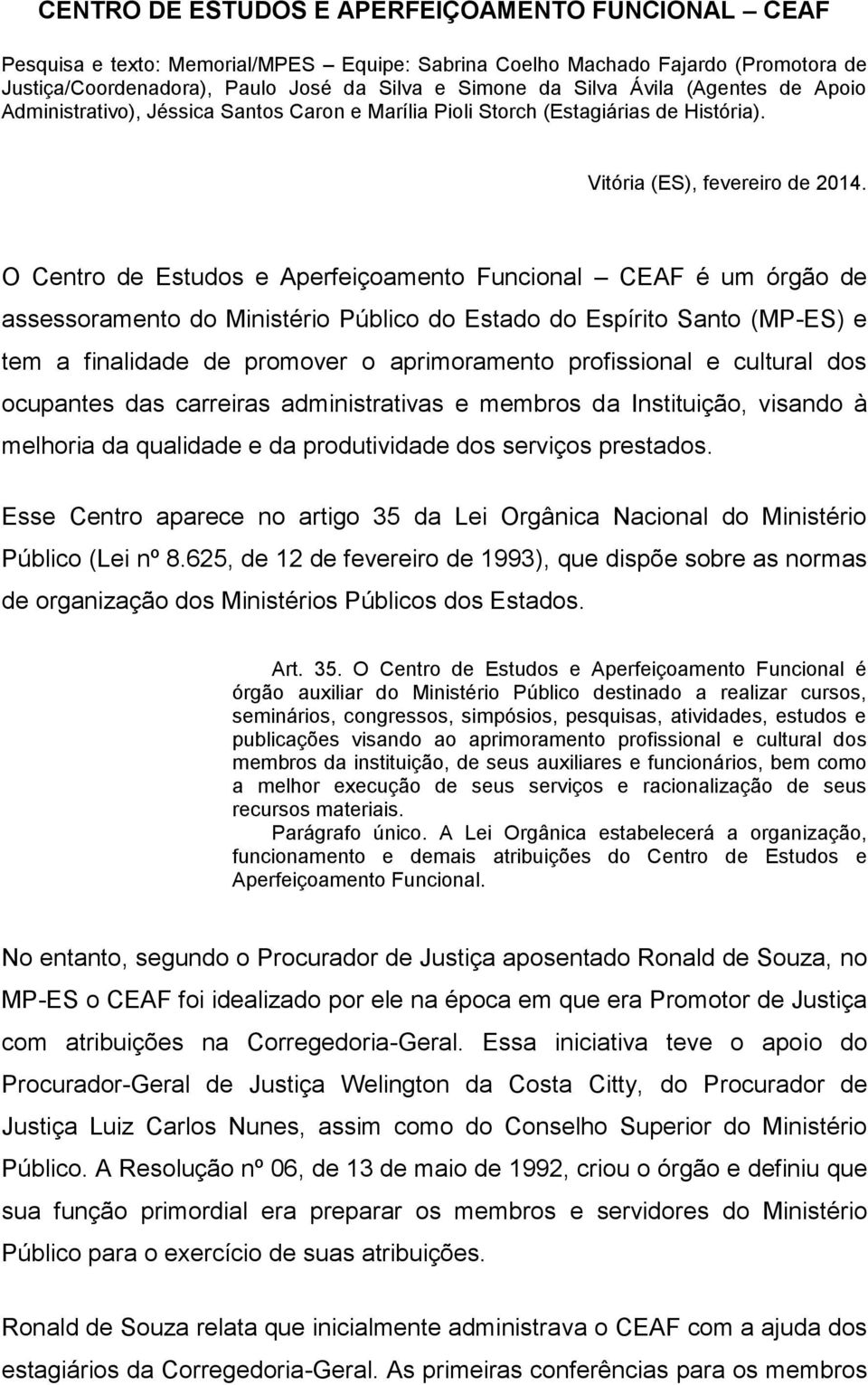 CENTRO DE ESTUDOS E APERFEIÇOAMENTO FUNCIONAL – CEAF

Pesquisa e texto: Memorial/MPES – Equipe: Sabrina Coelho Machado Fajardo (Promotora de Justiça/Coordenadora), Paulo José da Silva e Simone da Silva Ávila (Agentes de Apoio Administrativo), Jéssica Santos Caron e Marília Pioli Storch (Estagiárias de História).

Vitória (ES), fevereiro de 2014.

O Centro de Estudos e Aperfeiçoamento Funcional – CEAF é um órgão de assessoramento do Ministério Público do Estado do Espírito Santo (MP-ES) e tem a finalidade de promover o aprimoramento profissional e cultural dos ocupantes das carreiras administrativas e membros da Instituição, visando à melhoria da qualidade e da produtividade dos serviços prestados.

Esse Centro aparece no artigo 35 da Lei Orgânica Nacional do Ministério Público (Lei nº 8.625, de 12 de fevereiro de 1993), que dispõe sobre as normas de organização dos Ministérios Públicos dos Estados.

Art. 35. O Centro de Estudos e Aperfeiçoamento Funcional é órgão auxiliar do Ministério Público destinado a realizar cursos, seminários, congressos, simpósios, pesquisas, atividades, estudos e publicações visando ao aprimoramento profissional e cultural dos membros da instituição, de seus auxiliares e funcionários, bem como a melhor execução de seus serviços e racionalização de seus recursos materiais.
Parágrafo único. A Lei Orgânica estabelecerá a organização, funcionamento e demais atribuições do Centro de Estudos e Aperfeiçoamento Funcional.

No entanto, segundo o Procurador de Justiça aposentado Ronald de Souza, no MP-ES o CEAF foi idealizado por ele na época em que era Promotor de Justiça com atribuições na Corregedoria-Geral. Essa iniciativa teve o apoio do Procurador-Geral de Justiça Welington da Costa Citty, do Procurador de Justiça Luiz Carlos Nunes, assim como do Conselho Superior do Ministério Público. A Resolução nº 06, de 13 de maio de 1992, criou o órgão e definiu que sua função primordial era preparar os membros e servidores do Ministério Público para o exercício de suas atribuições.

Ronald de Souza relata que inicialmente administrava o CEAF com a ajuda dos estagiários da Corregedoria-Geral. As primeiras conferências para os membros